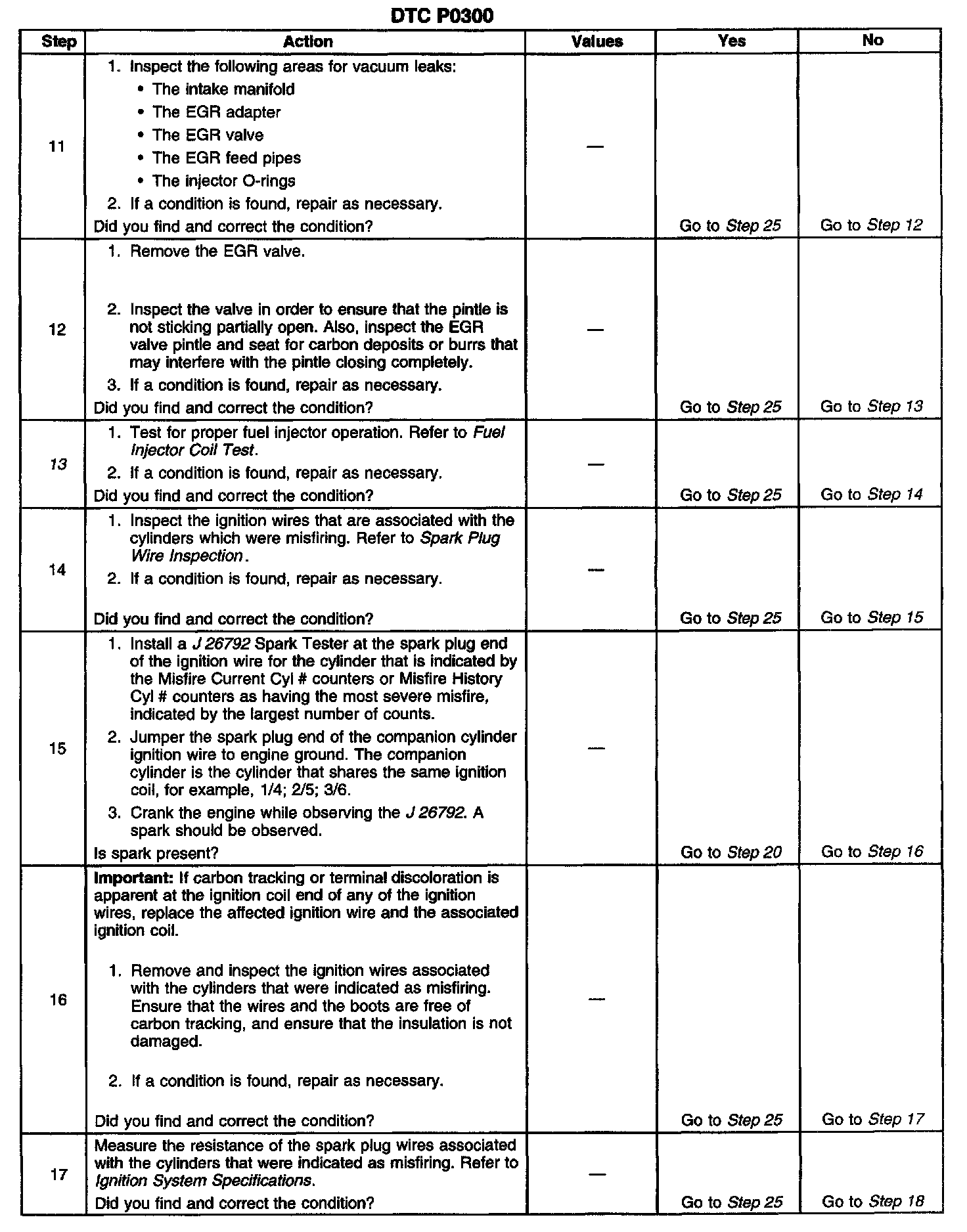 DTC P0300

| Step | Action | Values | Yes | No |
|---|---|---|---|---|
| 11 | 1. Inspect the following areas for vacuum leaks: • The intake manifold • The EGR adapter • The EGR valve • The EGR feed pipes • The injector O-rings 2. If a condition is found, repair as necessary. Did you find and correct the condition? | — | Go to Step 25 | Go to Step 12 |
| 12 | 1. Remove the EGR valve. 2. Inspect the valve in order to ensure that the pintle is not sticking partially open. Also, inspect the EGR valve pintle and seat for carbon deposits or burrs that may interfere with the pintle closing completely. 3. If a condition is found, repair as necessary. Did you find and correct the condition? | — | Go to Step 25 | Go to Step 13 |
| 13 | 1. Test for proper fuel injector operation. Refer to Fuel Injector Coil Test. 2. If a condition is found, repair as necessary. Did you find and correct the condition? | — | Go to Step 25 | Go to Step 14 |
| 14 | 1. Inspect the ignition wires that are associated with the cylinders which were misfiring. Refer to Spark Plug Wire Inspection. 2. If a condition is found, repair as necessary. Did you find and correct the condition? | — | Go to Step 25 | Go to Step 15 |
| 15 | 1. Install a J 26792 Spark Tester at the spark plug end of the ignition wire for the cylinder that is indicated by the Misfire Current Cyl # counters or Misfire History Cyl # counters as having the most severe misfire, indicated by the largest number of counts. 2. Jumper the spark plug end of the companion cylinder ignition wire to engine ground. The companion cylinder is the cylinder that shares the same ignition coil, for example, 1/4; 2/5; 3/6. 3. Crank the engine while observing the J 26792. A spark should be observed. Is spark present? | — | Go to Step 20 | Go to Step 16 |
| 16 | Important: If carbon tracking or terminal discoloration is apparent at the ignition coil end of any of the ignition wires, replace the affected ignition wire and the associated ignition coil. 1. Remove and inspect the ignition wires associated with the cylinders that were indicated as misfiring. Ensure that the wires and the boots are free of carbon tracking, and ensure that the insulation is not damaged. 2. If a condition is found, repair as necessary. Did you find and correct the condition? | — | Go to Step 25 | Go to Step 17 |
| 17 | Measure the resistance of the spark plug wires associated with the cylinders that were indicated as misfiring. Refer to Ignition System Specifications. Did you find and correct the condition? | — | Go to Step 25 | Go to Step 18 |